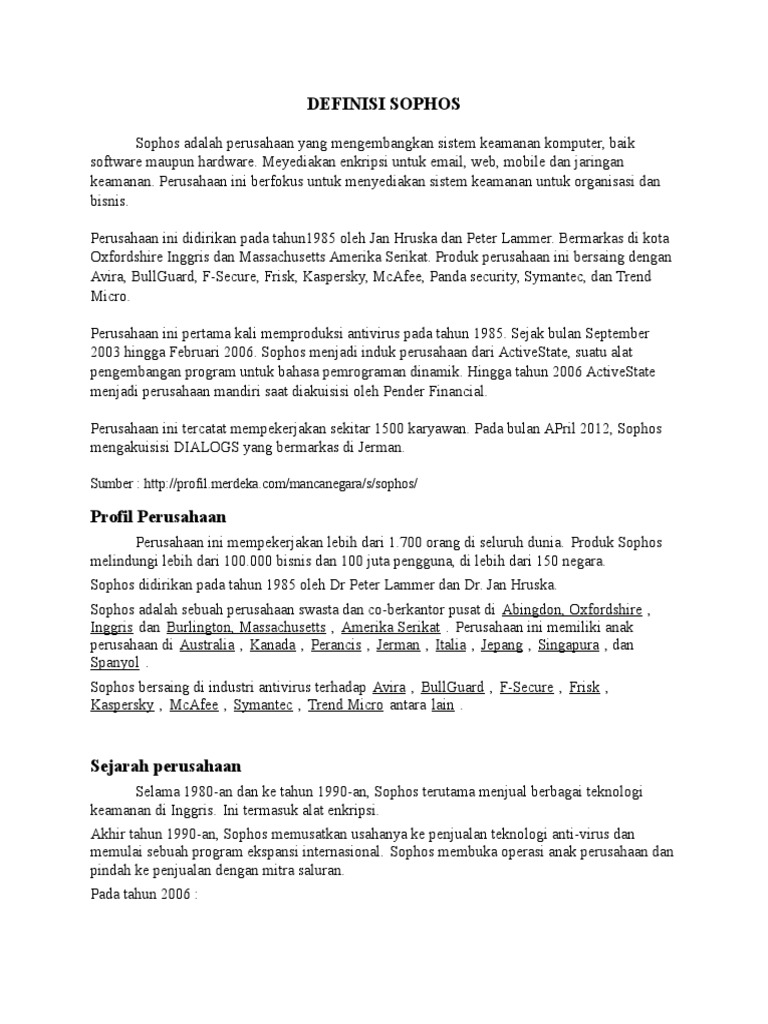 DEFINISI SOPHOS

Sophos adalah perusahaan yang mengembangkan sistem keamanan komputer, baik software maupun hardware. Meyediakan enkripsi untuk email, web, mobile dan jaringan keamanan. Perusahaan ini berfokus untuk menyediakan sistem keamanan untuk organisasi dan bisnis.

Perusahaan ini didirikan pada tahun1985 oleh Jan Hruska dan Peter Lammer. Bermarkas di kota Oxfordshire Inggris dan Massachusetts Amerika Serikat. Produk perusahaan ini bersaing dengan Avira, BullGuard, F-Secure, Frisk, Kaspersky, McAfee, Panda security, Symantec, dan Trend Micro.

Perusahaan ini pertama kali memproduksi antivirus pada tahun 1985. Sejak bulan September 2003 hingga Februari 2006. Sophos menjadi induk perusahaan dari ActiveState, suatu alat pengembangan program untuk bahasa pemrograman dinamik. Hingga tahun 2006 ActiveState menjadi perusahaan mandiri saat diakuisisi oleh Pender Financial.

Perusahaan ini tercatat mempekerjakan sekitar 1500 karyawan. Pada bulan APril 2012, Sophos mengakuisisi DIALOGS yang bermarkas di Jerman.

Sumber : http://profil.merdeka.com/mancanegara/s/sophos/

Profil Perusahaan

Perusahaan ini mempekerjakan lebih dari 1.700 orang di seluruh dunia. Produk Sophos melindungi lebih dari 100.000 bisnis dan 100 juta pengguna, di lebih dari 150 negara.

Sophos didirikan pada tahun 1985 oleh Dr Peter Lammer dan Dr. Jan Hruska.

Sophos adalah sebuah perusahaan swasta dan co-berkantor pusat di Abingdon, Oxfordshire , Inggris dan Burlington, Massachusetts , Amerika Serikat . Perusahaan ini memiliki anak perusahaan di Australia , Kanada , Perancis , Jerman , Italia , Jepang , Singapura , dan Spanyol .

Sophos bersaing di industri antivirus terhadap Avira , BullGuard , F-Secure , Frisk , Kaspersky , McAfee , Symantec , Trend Micro antara lain .

Sejarah perusahaan

Selama 1980-an dan ke tahun 1990-an, Sophos terutama menjual berbagai teknologi keamanan di Inggris. Ini termasuk alat enkripsi.

Akhir tahun 1990-an, Sophos memusatkan usahanya ke penjualan teknologi anti-virus dan memulai sebuah program ekspansi internasional. Sophos membuka operasi anak perusahaan dan pindah ke penjualan dengan mitra saluran.

Pada tahun 2006 :